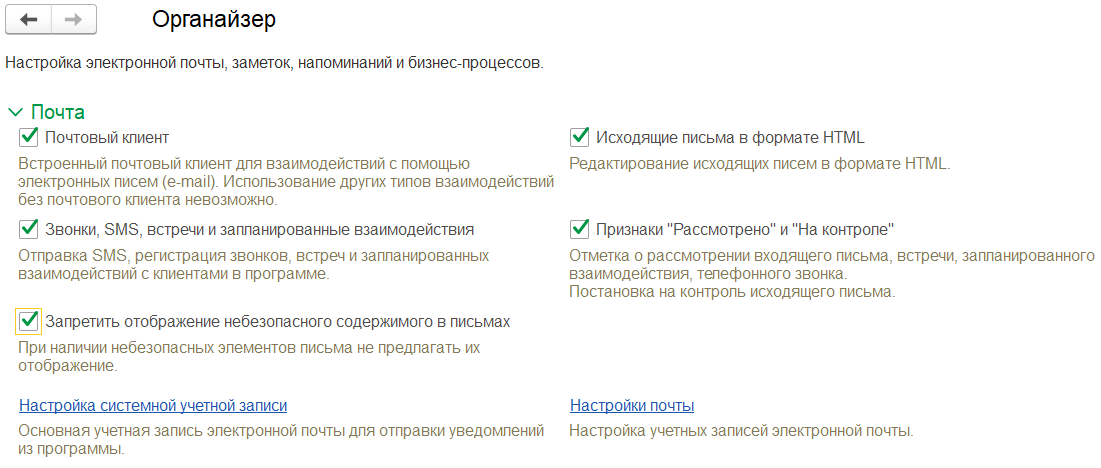 Органайзер

Настройка электронной почты, заметок, напоминаний и бизнес-процессов.

Почта

Почтовый клиент

Встроенный почтовый клиент для взаимодействий с помощью электронных писем (e-mail). Использование других типов взаимодействий без почтового клиента невозможно.

Звонки, SMS, встречи и запланированные взаимодействия

Отправка SMS, регистрация звонков, встреч и запланированных взаимодействий с клиентами в программе.

Запретить отображение небезопасного содержимого в письмах

При наличии небезопасных элементов письма не предлагать их отображение.

Настройка системной учетной записи

Основная учетная запись электронной почты для отправки уведомлений из программы.

Исходящие письма в формате HTML

Редактирование исходящих писем в формате HTML.

Признаки "Рассмотрено" и "На контроле"

Отметка о рассмотрении входящего письма, встречи, запланированного взаимодействия, телефонного звонка.
Постановка на контроль исходящего письма.

Настройки почты

Настройка учетных записей электронной почты.